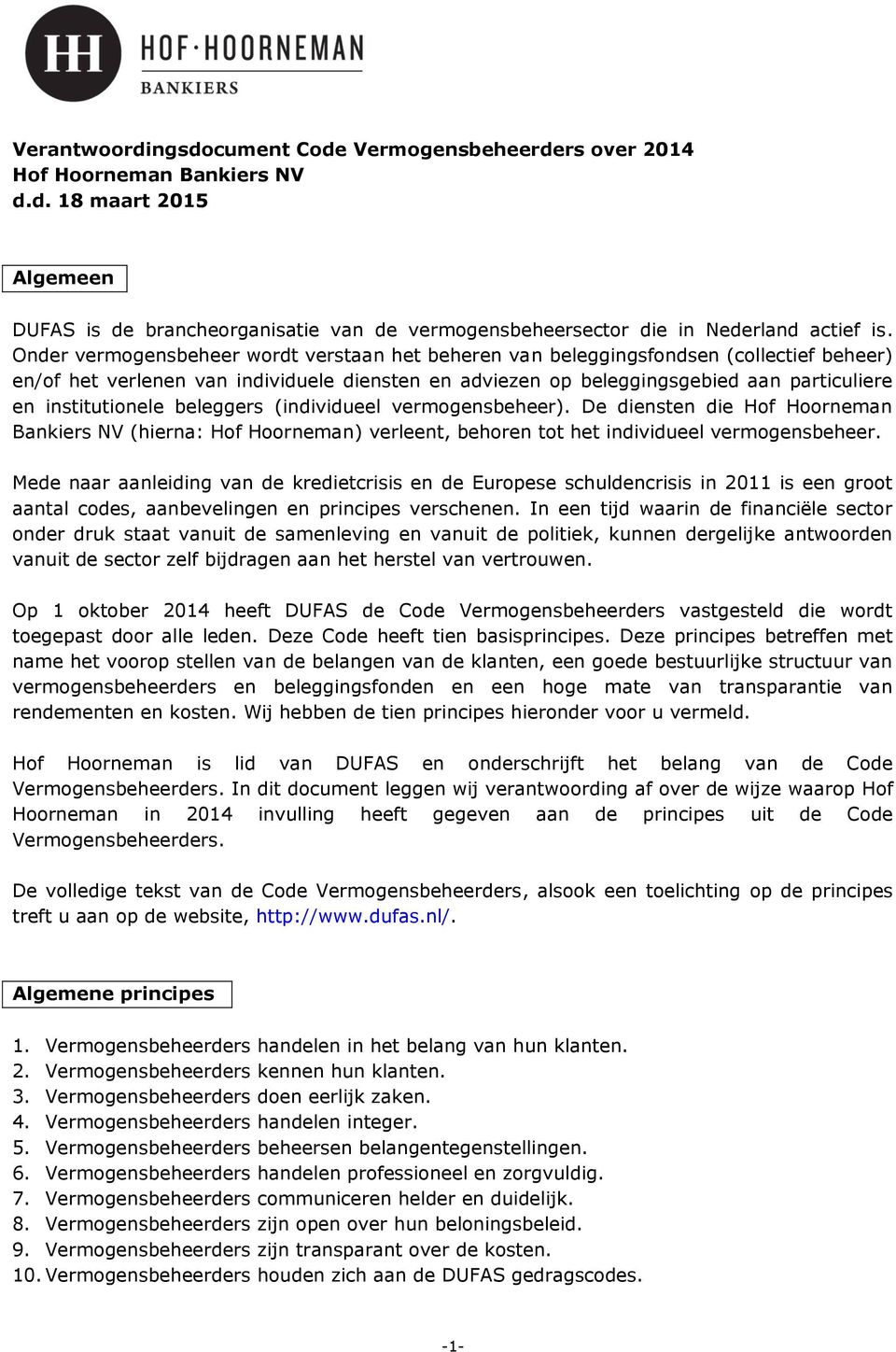 HH HOF·HOORNEMAN
BANKIERS

Verantwoordingsdocument Code Vermogensbeheerders over 2014
Hof Hoorneman Bankiers NV
d.d. 18 maart 2015

Algemeen

DUFAS is de brancheorganisatie van de vermogensbeheersector die in Nederland actief is. Onder vermogensbeheer wordt verstaan het beheren van beleggingsfondsen (collectief beheer) en/of het verlenen van individuele diensten en adviezen op beleggingsgebied aan particuliere en institutionele beleggers (individueel vermogensbeheer). De diensten die Hof Hoorneman Bankiers NV (hierna: Hof Hoorneman) verleent, behoren tot het individueel vermogensbeheer.

Mede naar aanleiding van de kredietcrisis en de Europese schuldencrisis in 2011 is een groot aantal codes, aanbevelingen en principes verschenen. In een tijd waarin de financiële sector onder druk staat vanuit de samenleving en vanuit de politiek, kunnen dergelijke antwoorden vanuit de sector zelf bijdragen aan het herstel van vertrouwen.

Op 1 oktober 2014 heeft DUFAS de Code Vermogensbeheerders vastgesteld die wordt toegepast door alle leden. Deze Code heeft tien basisprincipes. Deze principes betreffen met name het voorop stellen van de belangen van de klanten, een goede bestuurlijke structuur van vermogensbeheerders en beleggingsfonden en een hoge mate van transparantie van rendementen en kosten. Wij hebben de tien principes hieronder voor u vermeld.

Hof Hoorneman is lid van DUFAS en onderschrijft het belang van de Code Vermogensbeheerders. In dit document leggen wij verantwoording af over de wijze waarop Hof Hoorneman in 2014 invulling heeft gegeven aan de principes uit de Code Vermogensbeheerders.

De volledige tekst van de Code Vermogensbeheerders, alsook een toelichting op de principes treft u aan op de website, http://www.dufas.nl/.

Algemene principes

1. Vermogensbeheerders handelen in het belang van hun klanten.
2. Vermogensbeheerders kennen hun klanten.
3. Vermogensbeheerders doen eerlijk zaken.
4. Vermogensbeheerders handelen integer.
5. Vermogensbeheerders beheersen belangentegenstellingen.
6. Vermogensbeheerders handelen professioneel en zorgvuldig.
7. Vermogensbeheerders communiceren helder en duidelijk.
8. Vermogensbeheerders zijn open over hun beloningsbeleid.
9. Vermogensbeheerders zijn transparant over de kosten.
10. Vermogensbeheerders houden zich aan de DUFAS gedragscodes.

-1-